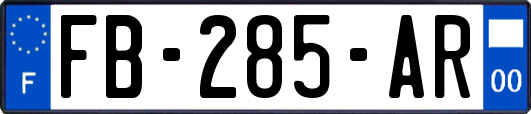 F
FB-285-AR
00